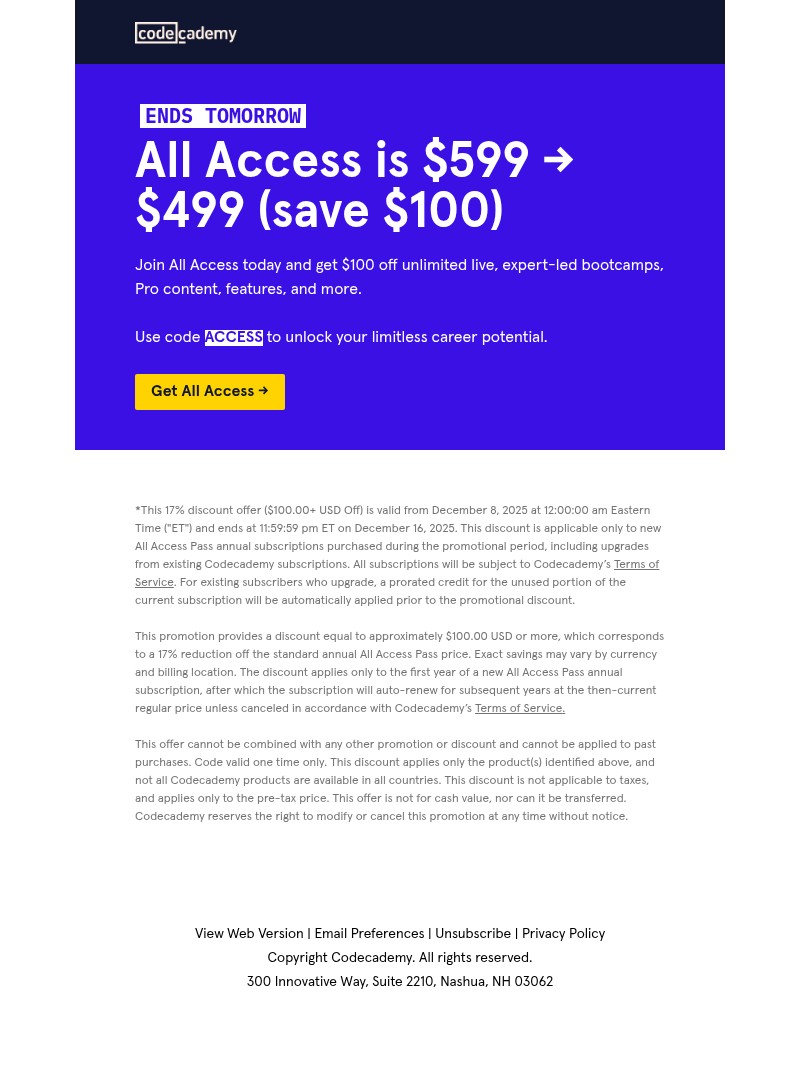 codecademy

ENDS TOMORROW

All Access is $599 → $499 (save $100)

Join All Access today and get $100 off unlimited live, expert-led bootcamps, Pro content, features, and more.

Use code ACCESS to unlock your limitless career potential.

Get All Access →

*This 17% discount offer ($100.00+ USD Off) is valid from December 8, 2025 at 12:00:00 am Eastern Time ("ET") and ends at 11:59:59 pm ET on December 16, 2025. This discount is applicable only to new All Access Pass annual subscriptions purchased during the promotional period, including upgrades from existing Codecademy subscriptions. All subscriptions will be subject to Codecademy's Terms of Service. For existing subscribers who upgrade, a prorated credit for the unused portion of the current subscription will be automatically applied prior to the promotional discount.

This promotion provides a discount equal to approximately $100.00 USD or more, which corresponds to a 17% reduction off the standard annual All Access Pass price. Exact savings may vary by currency and billing location. The discount applies only to the first year of a new All Access Pass annual subscription, after which the subscription will auto-renew for subsequent years at the then-current regular price unless canceled in accordance with Codecademy's Terms of Service.

This offer cannot be combined with any other promotion or discount and cannot be applied to past purchases. Code valid one time only. This discount applies only the product(s) identified above, and not all Codecademy products are available in all countries. This discount is not applicable to taxes, and applies only to the pre-tax price. This offer is not for cash value, nor can it be transferred. Codecademy reserves the right to modify or cancel this promotion at any time without notice.

View Web Version | Email Preferences | Unsubscribe | Privacy Policy
Copyright Codecademy. All rights reserved.
300 Innovative Way, Suite 2210, Nashua, NH 03062